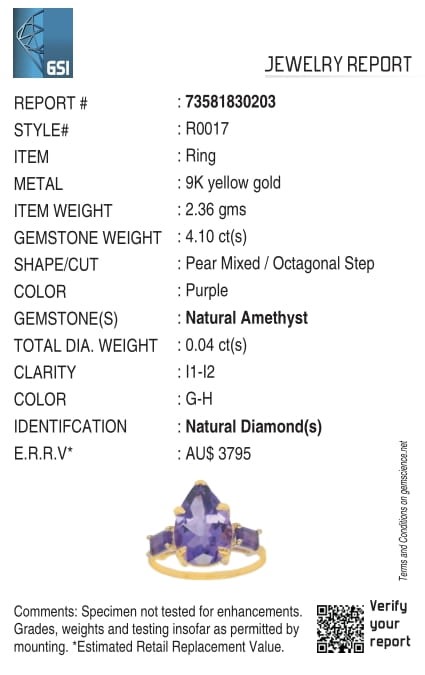 GSI

JEWELRY REPORT

REPORT # : 73581830203
STYLE# : R0017
ITEM : Ring
METAL : 9K yellow gold
ITEM WEIGHT : 2.36 gms
GEMSTONE WEIGHT : 4.10 ct(s)
SHAPE/CUT : Pear Mixed / Octagonal Step
COLOR : Purple
GEMSTONE(S) : Natural Amethyst
TOTAL DIA. WEIGHT : 0.04 ct(s)
CLARITY : I1-I2
COLOR : G-H
IDENTIFCATION : Natural Diamond(s)
E.R.R.V* : AU$ 3795

Terms and Conditions on gemscience.net

Comments: Specimen not tested for enhancements. Grades, weights and testing insofar as permitted by mounting. *Estimated Retail Replacement Value.

Verify your report